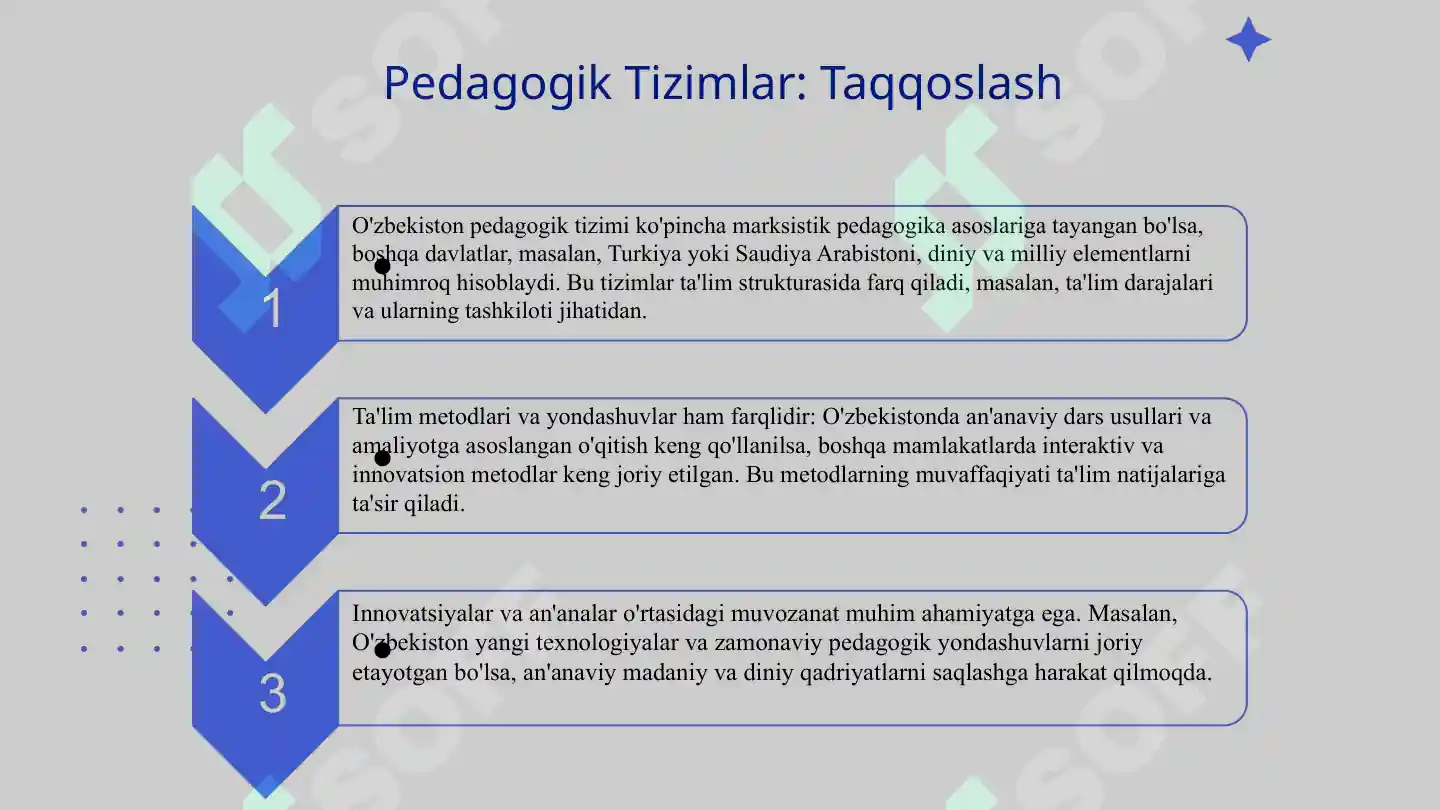 Pedagogik Tizimlar: Taqqoslash

1

O'zbekiston pedagogik tizimi ko'pincha marksistik pedagogika asoslariga tayangan bo'lsa, boshqa davlatlar, masalan, Turkiya yoki Saudiya Arabistoni, diniy va milliy elementlarni muhimroq hisoblaydi. Bu tizimlar ta'lim strukturasida farq qiladi, masalan, ta'lim darajalari va ularning tashkiloti jihatidan.

2

Ta'lim metodlari va yondashuvlar ham farqlidir: O'zbekistonda an'anaviy dars usullari va amaliyotga asoslangan o'qitish keng qo'llanilsa, boshqa mamlakatlarda interaktiv va innovatsion metodlar keng joriy etilgan. Bu metodlarning muvaffaqiyati ta'lim natijalariga ta'sir qiladi.

3

Innovatsiyalar va an'analar o'rtasidagi muvozanat muhim ahamiyatga ega. Masalan, O'zbekiston yangi texnologiyalar va zamonaviy pedagogik yondashuvlarni joriy etayotgan bo'lsa, an'anaviy madaniy va diniy qadriyatlarni saqlashga harakat qilmoqda.